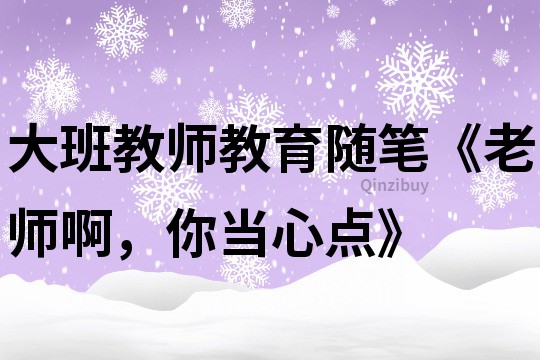 大班教师教育随笔《老师啊，你当心点》

Qinzibuy